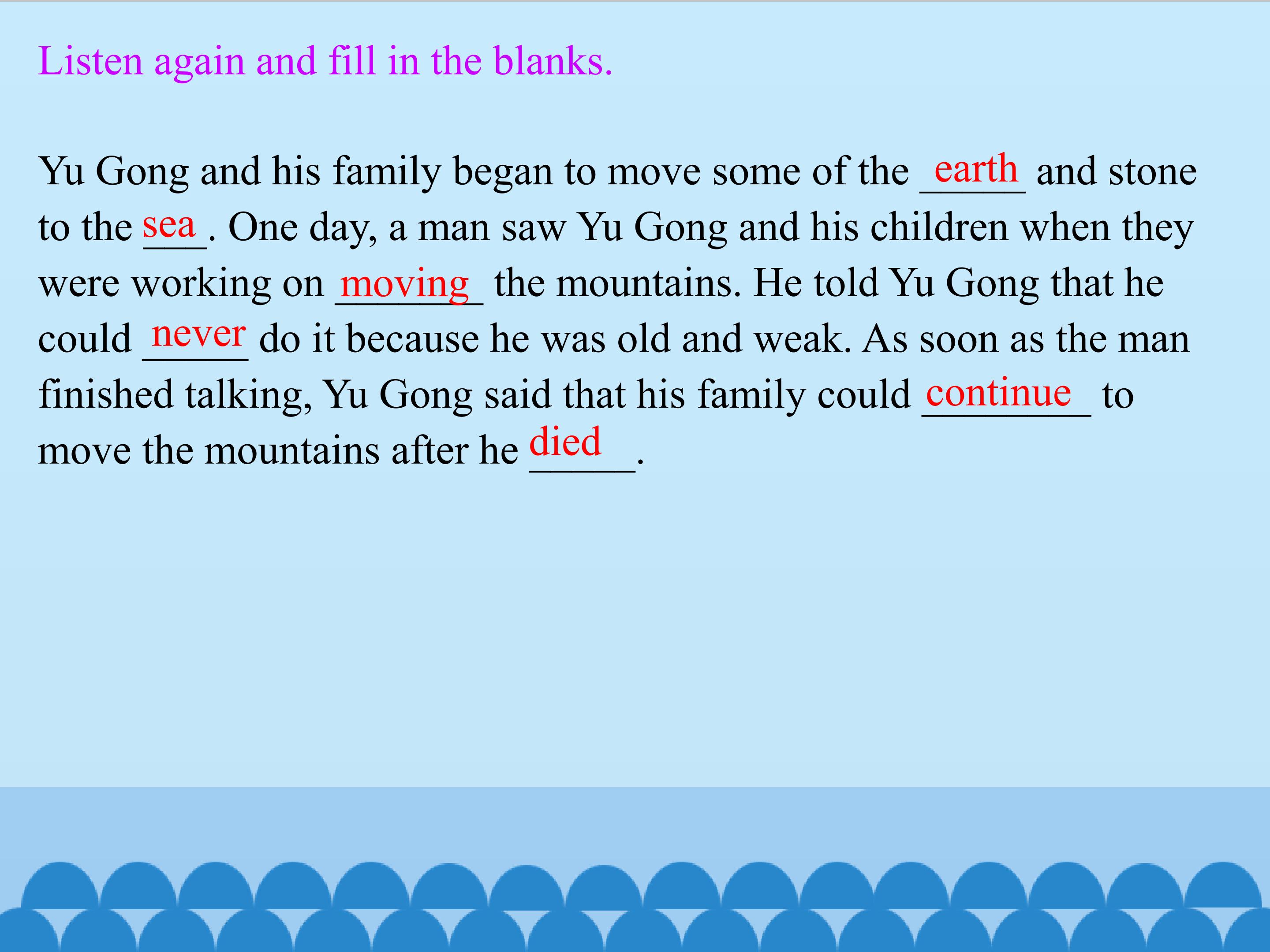 Listen again and fill in the blanks.

Yu Gong and his family began to move some of the earth and stone to the sea. One day, a man saw Yu Gong and his children when they were working on moving the mountains. He told Yu Gong that he could never do it because he was old and weak. As soon as the man finished talking, Yu Gong said that his family could continue to move the mountains after he died.